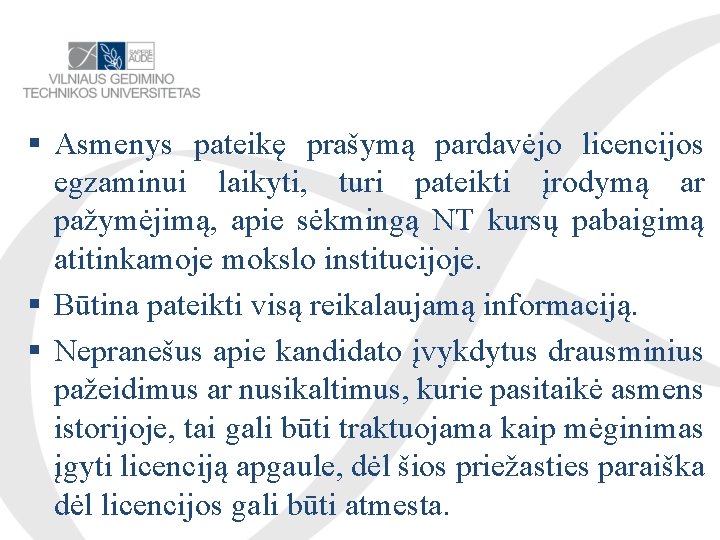 SAPERE AUDE
VILNIAUS GEDIMINO TECHNIKOS UNIVERSITETAS

▪ Asmenys pateikę prašymą pardavėjo licencijos egzaminui laikyti, turi pateikti įrodymą ar pažymėjimą, apie sėkmingą NT kursų pabaigimą atitinkamoje mokslo institucijoje.

▪ Būtina pateikti visą reikalaujamą informaciją.

▪ Nepranešus apie kandidato įvykdytus drausminius pažeidimus ar nusikaltimus, kurie pasitaikė asmens istorijoje, tai gali būti traktuojama kaip mėginimas įgyti licenciją apgaule, dėl šios priežasties paraiška dėl licencijos gali būti atmesta.